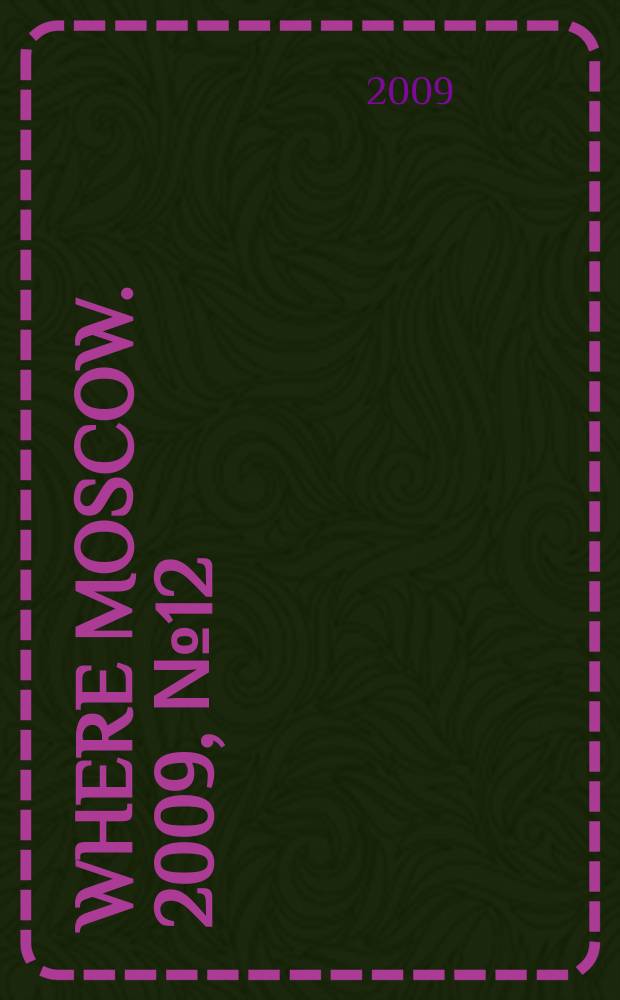 2009

WHERE MOSCOW. 2009, №12